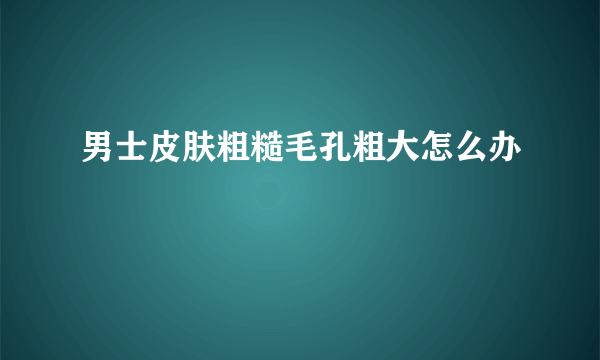 男士皮肤粗糙毛孔粗大怎么办